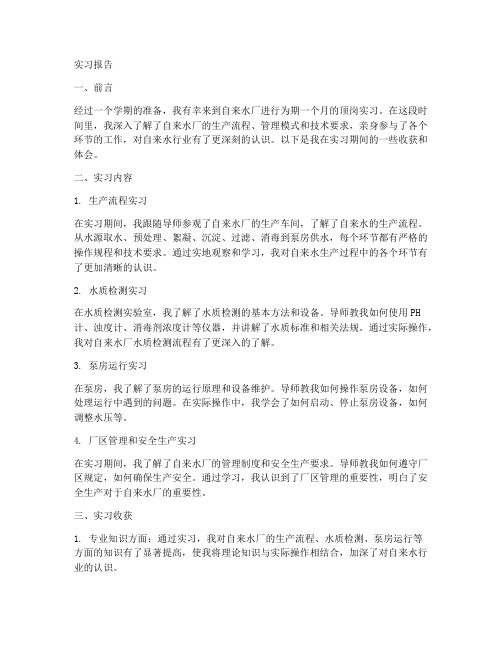 实习报告

一、前言

经过一个学期的准备，我有幸来到自来水厂进行为期一个月的顶岗实习。在这段时间里，我深入了解了自来水厂的生产流程、管理模式和技术要求，亲身参与了各个环节的工作，对自来水行业有了更深刻的认识。以下是我在实习期间的一些收获和体会。

二、实习内容

1. 生产流程实习

在实习期间，我跟随导师参观了自来水厂的生产车间，了解了自来水的生产流程。从水源取水、预处理、絮凝、沉淀、过滤、消毒到泵房供水，每个环节都有严格的操作规程和技术要求。通过实地观察和学习，我对自来水生产过程中的各个环节有了更加清晰的认识。

2. 水质检测实习

在水质检测实验室，我了解了水质检测的基本方法和设备。导师教我如何使用PH计、浊度计、消毒剂浓度计等仪器，并讲解了水质标准和相关法规。通过实际操作，我对自来水厂水质检测流程有了更深入的了解。

3. 泵房运行实习

在泵房，我了解了泵房的运行原理和设备维护。导师教我如何操作泵房设备，如何处理运行中遇到的问题。在实际操作中，我学会了如何启动、停止泵房设备，如何调整水压等。

4. 厂区管理和安全生产实习

在实习期间，我了解了自来水厂的管理制度和安全生产要求。导师教我如何遵守厂区规定，如何确保生产安全。通过学习，我认识到了厂区管理的重要性，明白了安全生产对于自来水厂的重要性。

三、实习收获

1. 专业知识方面：通过实习，我对自来水厂的生产流程、水质检测、泵房运行等方面的知识有了显著提高，使我将理论知识与实际操作相结合，加深了对自来水行业的认识。